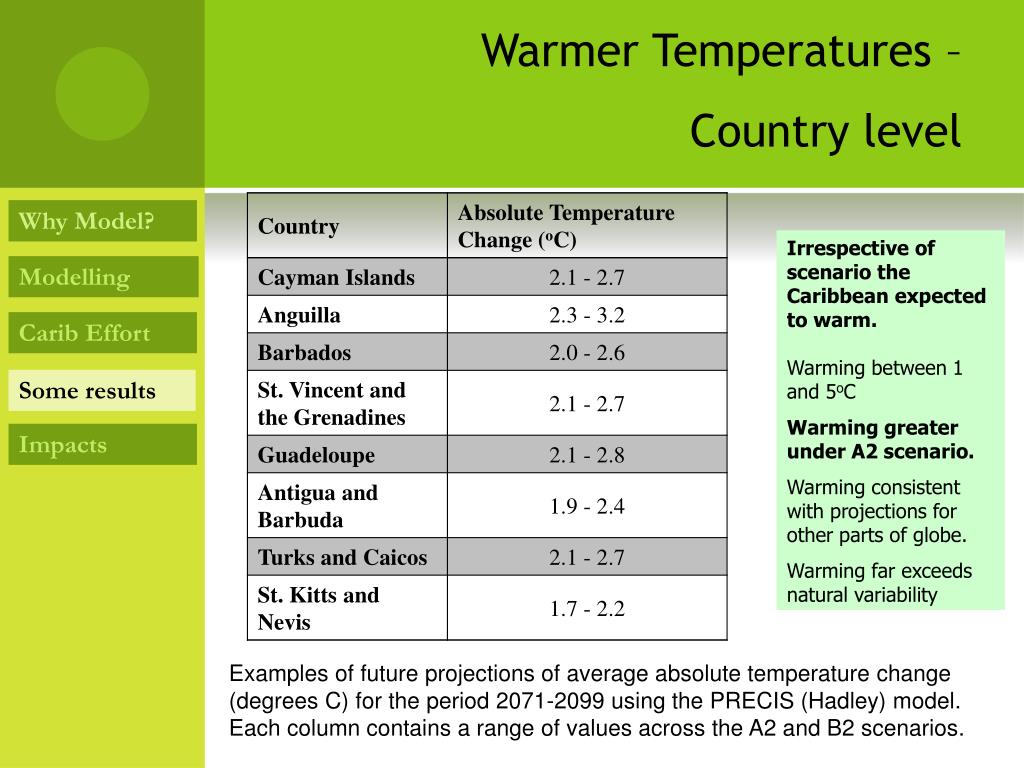 Warmer Temperatures – Country level

Why Model?

Modelling

Carib Effort

Some results

Impacts

| Country | Absolute Temperature Change ($^o$C) |
|---|---|
| Cayman Islands | 2.1 - 2.7 |
| Anguilla | 2.3 - 3.2 |
| Barbados | 2.0 - 2.6 |
| St. Vincent and the Grenadines | 2.1 - 2.7 |
| Guadeloupe | 2.1 - 2.8 |
| Antigua and Barbuda | 1.9 - 2.4 |
| Turks and Caicos | 2.1 - 2.7 |
| St. Kitts and Nevis | 1.7 - 2.2 |

Irrespective of scenario the Caribbean expected to warm.

Warming between 1 and 5$^o$C

Warming greater under A2 scenario.

Warming consistent with projections for other parts of globe.

Warming far exceeds natural variability

Examples of future projections of average absolute temperature change (degrees C) for the period 2071-2099 using the PRECIS (Hadley) model. Each column contains a range of values across the A2 and B2 scenarios.